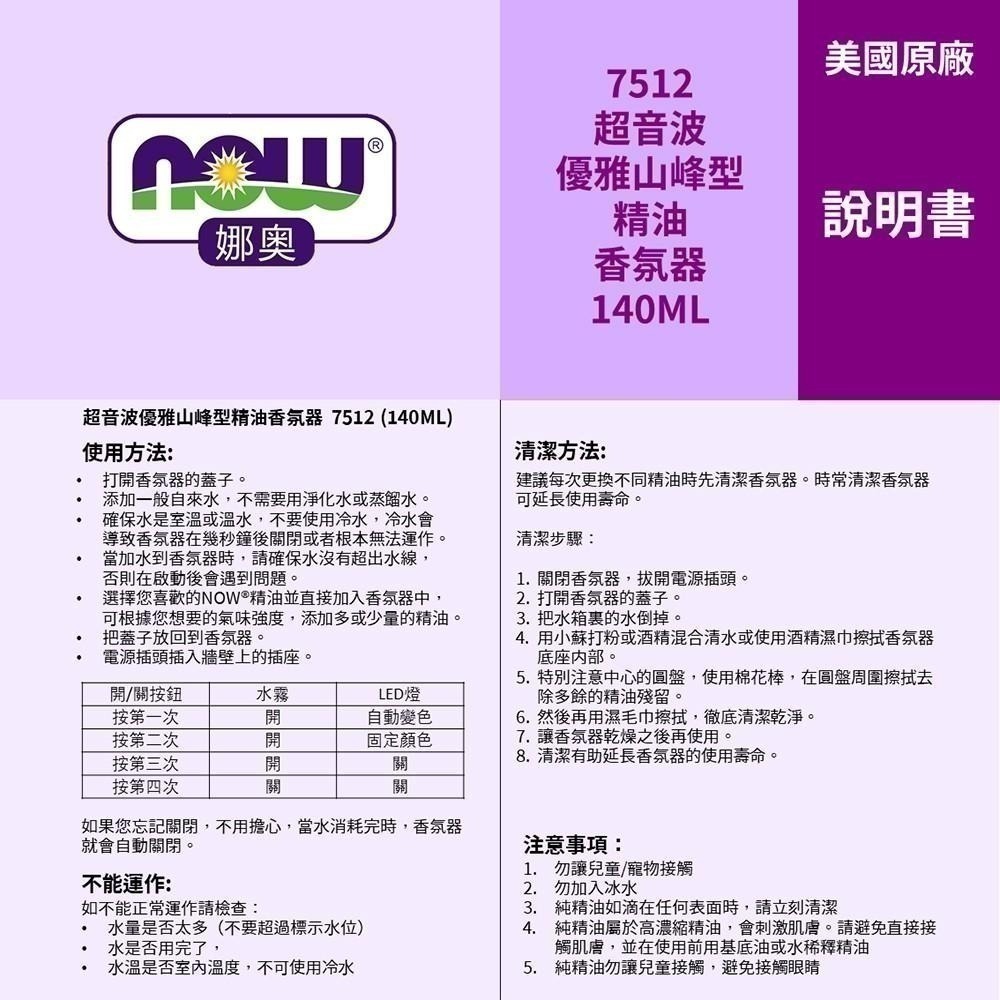 NOW®
娜奧

7512
超音波
優雅山峰型
精油
香氛器
140ML

美國原廠

說明書

超音波優雅山峰型精油香氛器 7512 (140ML)

使用方法:
• 打開香氛器的蓋子。
• 添加一般自來水，不需要用淨化水或蒸餾水。
• 確保水是室溫或溫水，不要使用冷水，冷水會導致香氛器在幾秒鐘後關閉或者根本無法運作。
• 當加水到香氛器時，請確保水沒有超出水線，否則在啟動後會遇到問題。
• 選擇您喜歡的NOW®精油並直接加入香氛器中，可根據您想要的氣味強度，添加多或少量的精油。
• 把蓋子放回到香氛器。
• 電源插頭插入牆壁上的插座。

| 開/關按鈕 | 水霧 | LED燈 |
|---|---|---|
| 按第一次 | 開 | 自動變色 |
| 按第二次 | 開 | 固定顏色 |
| 按第三次 | 開 | 關 |
| 按第四次 | 關 | 關 |

如果您忘記關閉，不用擔心，當水消耗完時，香氛器就會自動關閉。

不能運作:
如不能正常運作請檢查：
• 水量是否太多（不要超過標示水位）
• 水是否用完了，
• 水溫是否室內溫度，不可使用冷水

清潔方法:
建議每次更換不同精油時先清潔香氛器。時常清潔香氛器可延長使用壽命。

清潔步驟：

1. 關閉香氛器，拔開電源插頭。
2. 打開香氛器的蓋子。
3. 把水箱裏的水倒掉。
4. 用小蘇打粉或酒精混合清水或使用酒精濕巾擦拭香氛器底座內部。
5. 特別注意中心的圓盤，使用棉花棒，在圓盤周圍擦拭去除多餘的精油殘留。
6. 然後再用濕毛巾擦拭，徹底清潔乾淨。
7. 讓香氛器乾燥之後再使用。
8. 清潔有助延長香氛器的使用壽命。

注意事項：
1. 勿讓兒童/寵物接觸
2. 勿加入冰水
3. 純精油如滴在任何表面時，請立刻清潔
4. 純精油屬於高濃縮精油，會刺激肌膚。請避免直接接觸肌膚，並在使用前用基底油或水稀釋精油
5. 純精油勿讓兒童接觸，避免接觸眼睛